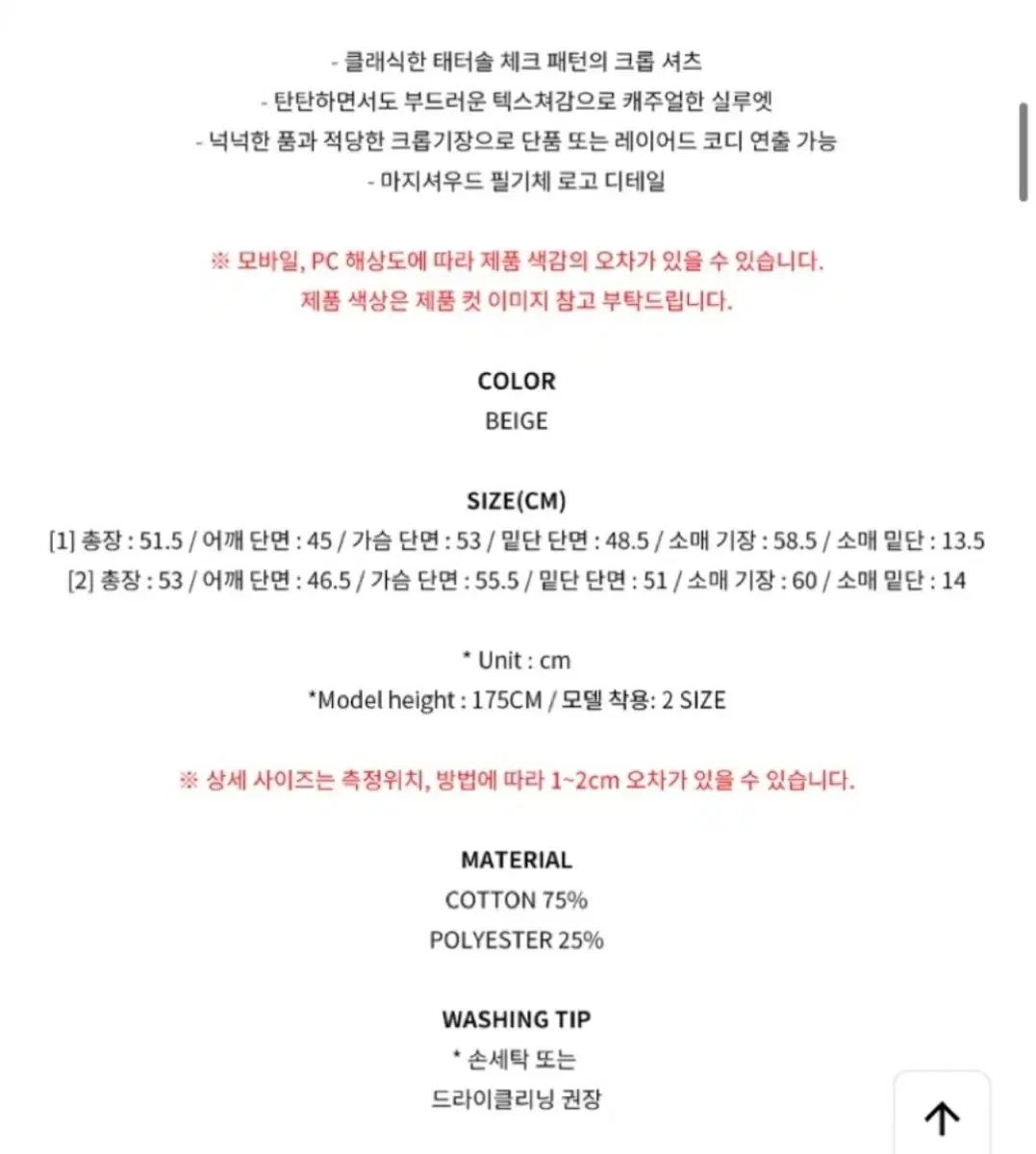 - 클래식한 태터솔 체크 패턴의 크롭 셔츠
- 탄탄하면서도 부드러운 텍스쳐감으로 캐주얼한 실루엣
- 넉넉한 품과 적당한 크롭기장으로 단품 또는 레이어드 코디 연출 가능
- 마지셔우드 필기체 로고 디테일

※ 모바일, PC 해상도에 따라 제품 색감의 오차가 있을 수 있습니다.
제품 색상은 제품 컷 이미지 참고 부탁드립니다.

COLOR
BEIGE

SIZE(CM)
[1] 총장 : 51.5 / 어깨 단면 : 45 / 가슴 단면 : 53 / 밑단 단면 : 48.5 / 소매 기장 : 58.5 / 소매 밑단 : 13.5
[2] 총장 : 53 / 어깨 단면 : 46.5 / 가슴 단면 : 55.5 / 밑단 단면 : 51 / 소매 기장 : 60 / 소매 밑단 : 14

* Unit : cm
*Model height : 175CM / 모델 착용: 2 SIZE

※ 상세 사이즈는 측정위치, 방법에 따라 1~2cm 오차가 있을 수 있습니다.

MATERIAL
COTTON 75%
POLYESTER 25%

WASHING TIP
* 손세탁 또는
드라이클리닝 권장